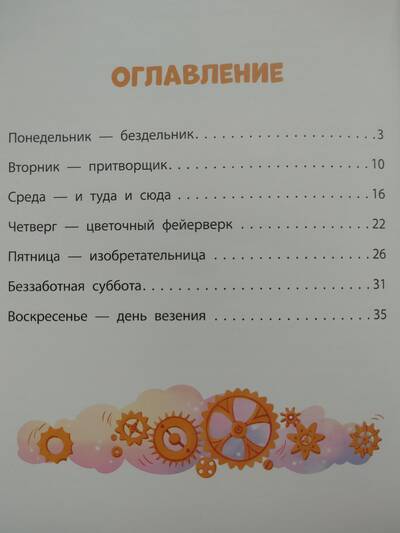 ОГЛАВЛЕНИЕ

Понедельник — бездельник 3

Вторник — притворщик 10

Среда — и туда и сюда 16

Четверг — цветочный фейерверк 22

Пятница — изобретательница 26

Беззаботная суббота 31

Воскресенье — день везения 35